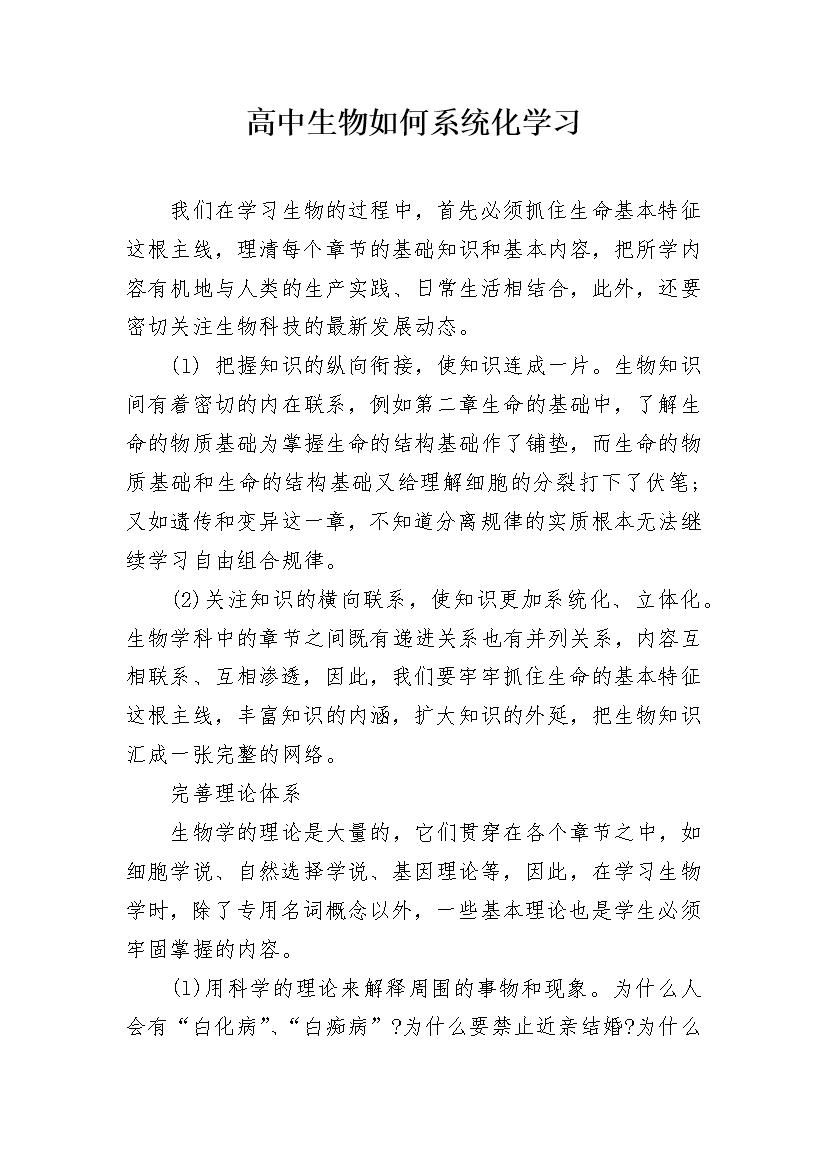 高中生物如何系统化学习

我们在学习生物的过程中，首先必须抓住生命基本特征这根主线，理清每个章节的基础知识和基本内容，把所学内容有机地与人类的生产实践、日常生活相结合，此外，还要密切关注生物科技的最新发展动态。

(1) 把握知识的纵向衔接，使知识连成一片。生物知识间有着密切的内在联系，例如第二章生命的基础中，了解生命的物质基础为掌握生命的结构基础作了铺垫，而生命的物质基础和生命的结构基础又给理解细胞的分裂打下了伏笔；又如遗传和变异这一章，不知道分离规律的实质根本无法继续学习自由组合规律。

(2)关注知识的横向联系，使知识更加系统化、立体化。生物学科中的章节之间既有递进关系也有并列关系，内容互相联系、互相渗透，因此，我们要牢牢抓住生命的基本特征这根主线，丰富知识的内涵，扩大知识的外延，把生物知识汇成一张完整的网络。

完善理论体系

生物学的理论是大量的，它们贯穿在各个章节之中，如细胞学说、自然选择学说、基因理论等，因此，在学习生物学时，除了专用名词概念以外，一些基本理论也是学生必须牢固掌握的内容。

(1)用科学的理论来解释周围的事物和现象。为什么人会有“白化病”、“白痴病”?为什么要禁止近亲结婚?为什么